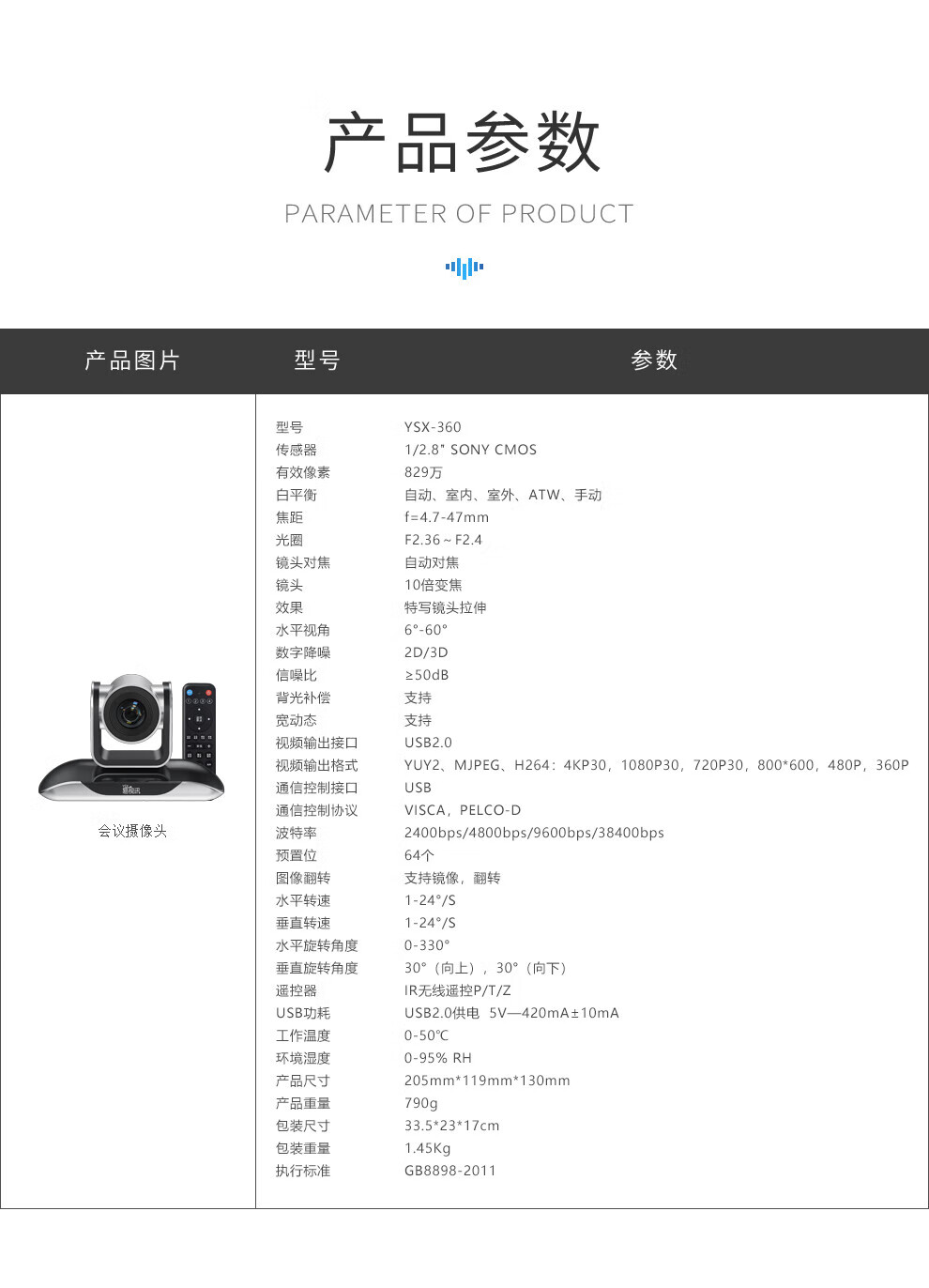 产品参数

PARAMETER OF PRODUCT

| 产品图片 | 型号 | 参数 |
|---|---|---|
| 会议摄像头 | 型号 | YSX-360 |
| | 传感器 | 1/2.8" SONY CMOS |
| | 有效像素 | 829万 |
| | 白平衡 | 自动、室内、室外、ATW、手动 |
| | 焦距 | f=4.7-47mm |
| | 光圈 | F2.36 ~ F2.4 |
| | 镜头对焦 | 自动对焦 |
| | 镜头 | 10倍变焦 |
| | 效果 | 特写镜头拉伸 |
| | 水平视角 | 6°-60° |
| | 数字降噪 | 2D/3D |
| | 信噪比 | ≥50dB |
| | 背光补偿 | 支持 |
| | 宽动态 | 支持 |
| | 视频输出接口 | USB2.0 |
| | 视频输出格式 | YUY2、MJPEG、H264：4KP30，1080P30，720P30，800*600，480P，360P |
| | 通信控制接口 | USB |
| | 通信控制协议 | VISCA，PELCO-D |
| | 波特率 | 2400bps/4800bps/9600bps/38400bps |
| | 预置位 | 64个 |
| | 图像翻转 | 支持镜像，翻转 |
| | 水平转速 | 1-24°/S |
| | 垂直转速 | 1-24°/S |
| | 水平旋转角度 | 0-330° |
| | 垂直旋转角度 | 30°（向上），30°（向下） |
| | 遥控器 | IR无线遥控P/T/Z |
| | USB功耗 | USB2.0供电 5V—420mA±10mA |
| | 工作温度 | 0-50℃ |
| | 环境湿度 | 0-95% RH |
| | 产品尺寸 | 205mm*119mm*130mm |
| | 产品重量 | 790g |
| | 包装尺寸 | 33.5*23*17cm |
| | 包装重量 | 1.45Kg |
| | 执行标准 | GB8898-2011 |